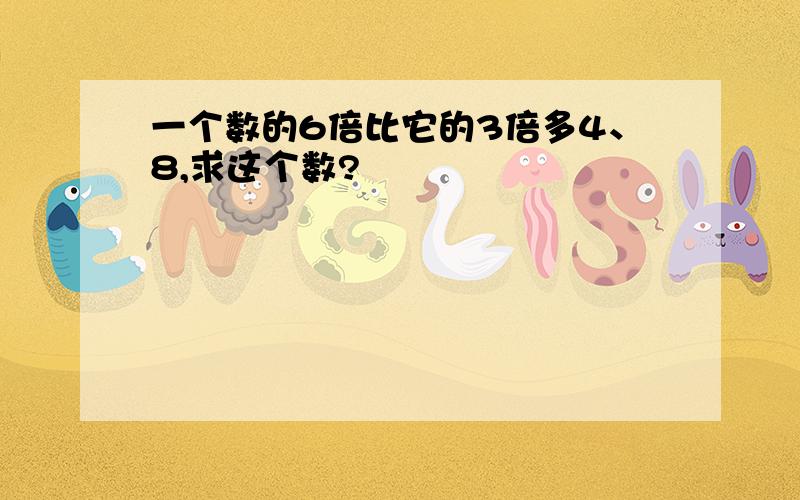 一个数的6倍比它的3倍多4、8,求这个数?

ENGLISH